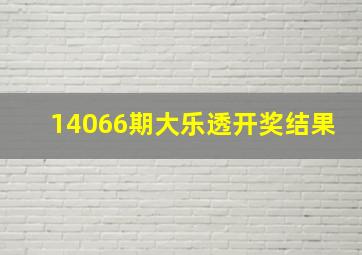 14066期大乐透开奖结果